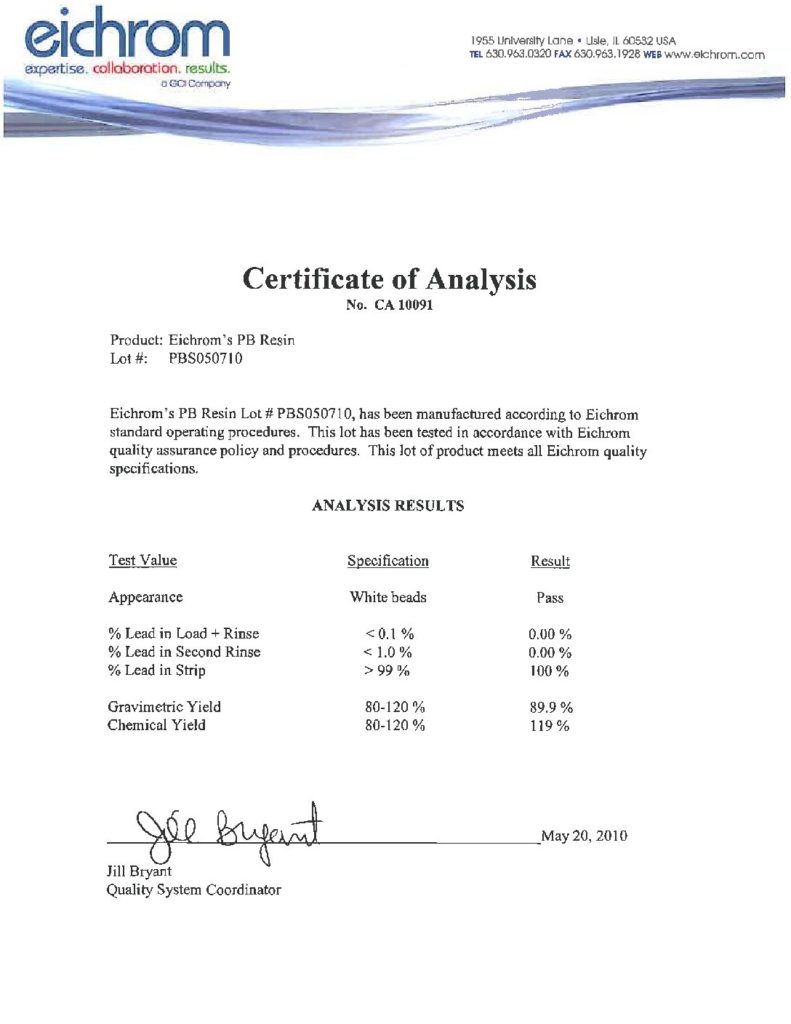 eichrom
expertise. collaboration. results.
a GCI Company

1955 University Lane • Lisle, IL 60532 USA
TEL 630.963.0320 FAX 630.963.1928 WEB www.eichrom.com

Certificate of Analysis
No. CA 10091

Product: Eichrom's PB Resin
Lot #: PBS050710

Eichrom's PB Resin Lot # PBS050710, has been manufactured according to Eichrom standard operating procedures. This lot has been tested in accordance with Eichrom quality assurance policy and procedures. This lot of product meets all Eichrom quality specifications.

ANALYSIS RESULTS

| Test Value | Specification | Result |
|---|---|---|
| Appearance | White beads | Pass |
| % Lead in Load + Rinse | < 0.1 % | 0.00 % |
| % Lead in Second Rinse | < 1.0 % | 0.00 % |
| % Lead in Strip | > 99 % | 100 % |
| Gravimetric Yield | 80-120 % | 89.9 % |
| Chemical Yield | 80-120 % | 119 % |

Jill Bryant

May 20, 2010

Jill Bryant
Quality System Coordinator